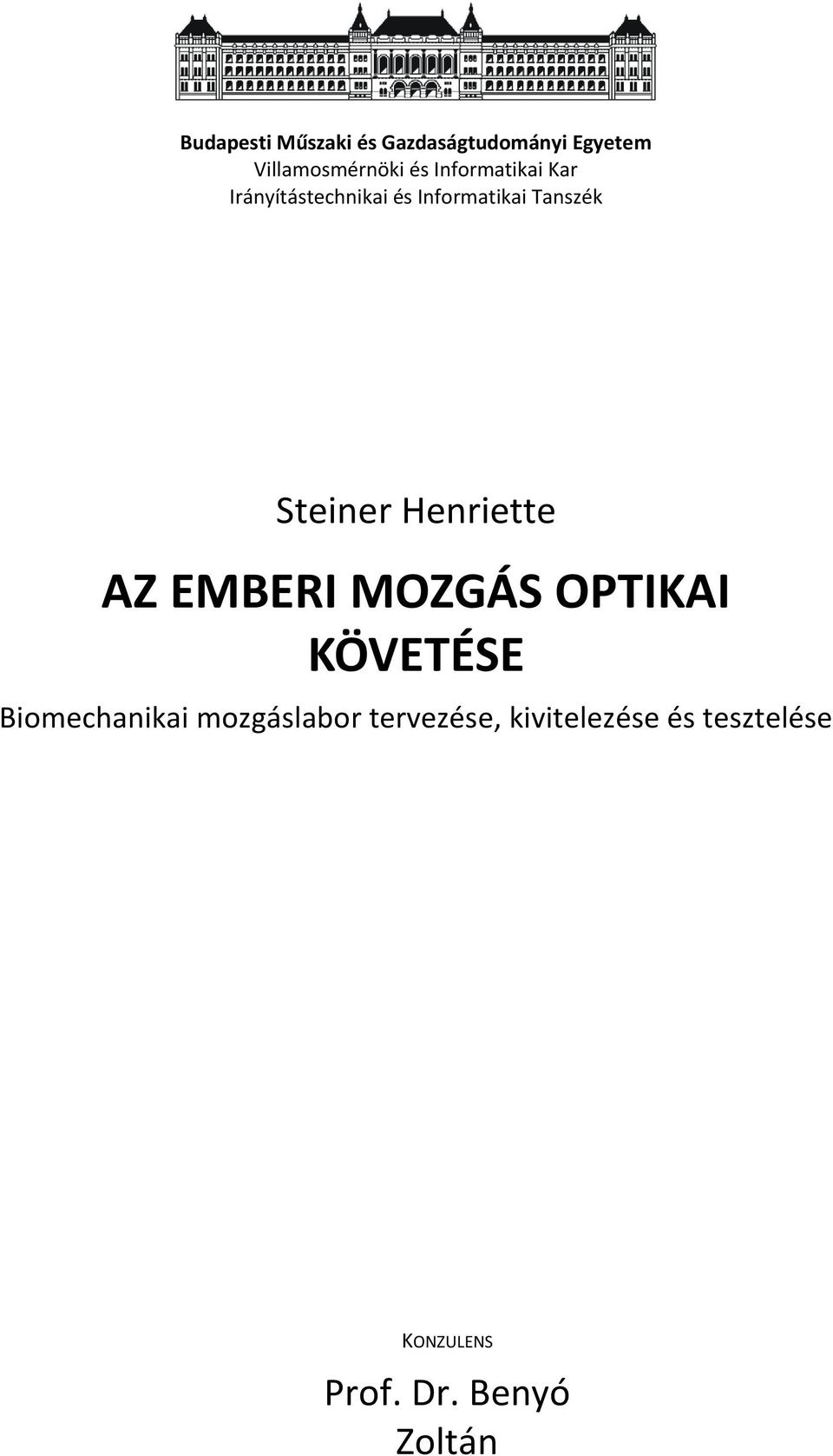 Budapesti Műszaki és Gazdaságtudományi Egyetem
Villamosmérnöki és Informatikai Kar
Irányítástechnikai és Informatikai Tanszék

Steiner Henriette

AZ EMBERI MOZGÁS OPTIKAI KÖVETÉSE

Biomechanikai mozgáslabor tervezése, kivitelezése és tesztelése

KONZULENS

Prof. Dr. Benyó Zoltán